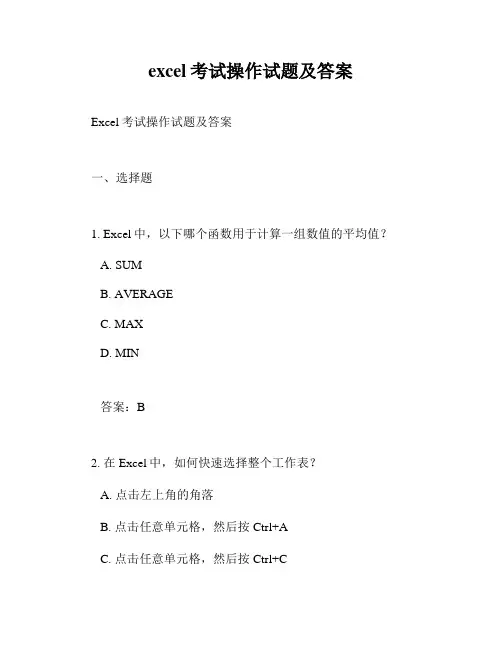 excel 考试操作试题及答案

Excel 考试操作试题及答案

一、选择题

1. Excel 中，以下哪个函数用于计算一组数值的平均值？

A. SUM

B. AVERAGE

C. MAX

D. MIN

答案：B

2. 在 Excel 中，如何快速选择整个工作表？

A. 点击左上角的角落

B. 点击任意单元格，然后按 Ctrl+A

C. 点击任意单元格，然后按 Ctrl+C